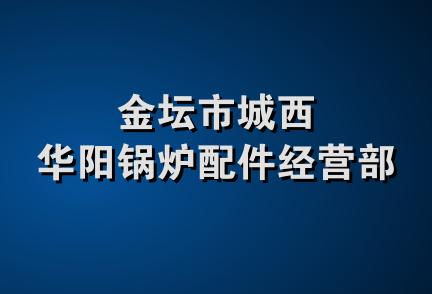 金坛市城西
华阳锅炉配件经营部